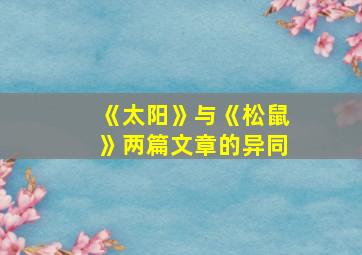 《太阳》与《松鼠》两篇文章的异同